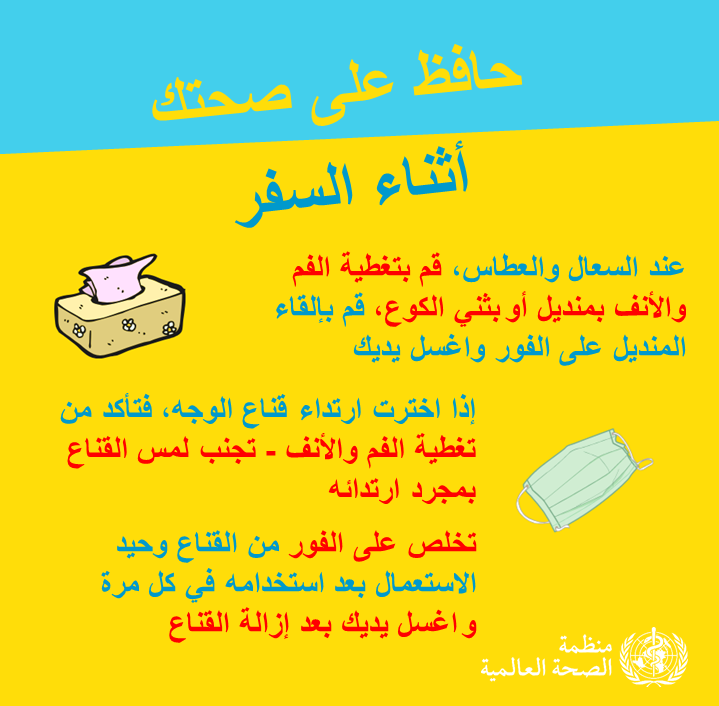 حافظ على صحتك

أثناء السفر

عند السعال والعطاس، قم بتغطية الفم والأنف بمنديل أو بثني الكوع، قم بإلقاء المنديل على الفور واغسل يديك

إذا اخترت ارتداء قناع الوجه، فتأكد من تغطية الفم والأنف - تجنب لمس القناع بمجرد ارتدائه

تخلص على الفور من القناع وحيد الاستعمال بعد استخدامه في كل مرة واغسل يديك بعد إزالة القناع

منظمة
الصحة العالمية